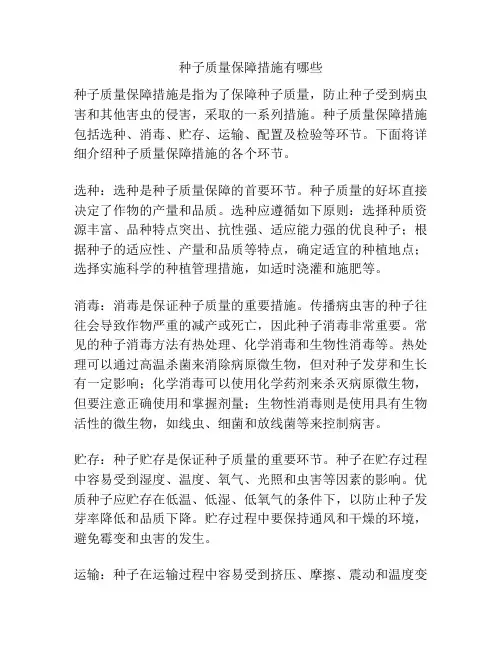 种子质量保障措施有哪些

种子质量保障措施是指为了保障种子质量，防止种子受到病虫害和其他害虫的侵害，采取的一系列措施。种子质量保障措施包括选种、消毒、贮存、运输、配置及检验等环节。下面将详细介绍种子质量保障措施的各个环节。

选种：选种是种子质量保障的首要环节。种子质量的好坏直接决定了作物的产量和品质。选种应遵循如下原则：选择种质资源丰富、品种特点突出、抗性强、适应能力强的优良种子；根据种子的适应性、产量和品质等特点，确定适宜的种植地点；选择实施科学的种植管理措施，如适时浇灌和施肥等。

消毒：消毒是保证种子质量的重要措施。传播病虫害的种子往往会导致作物严重的减产或死亡，因此种子消毒非常重要。常见的种子消毒方法有热处理、化学消毒和生物性消毒等。热处理可以通过高温杀菌来消除病原微生物，但对种子发芽和生长有一定影响；化学消毒可以使用化学药剂来杀灭病原微生物，但要注意正确使用和掌握剂量；生物性消毒则是使用具有生物活性的微生物，如线虫、细菌和放线菌等来控制病害。

贮存：种子贮存是保证种子质量的重要环节。种子在贮存过程中容易受到湿度、温度、氧气、光照和虫害等因素的影响。优质种子应贮存在低温、低湿、低氧气的条件下，以防止种子发芽率降低和品质下降。贮存过程中要保持通风和干燥的环境，避免霉变和虫害的发生。

运输：种子在运输过程中容易受到挤压、摩擦、震动和温度变